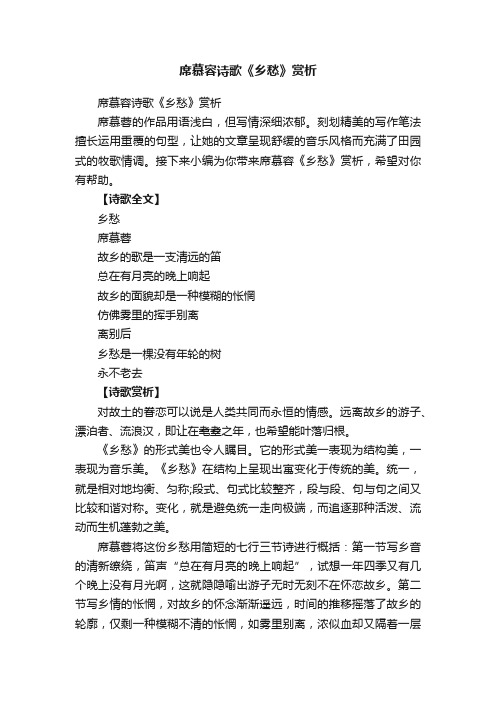 席慕容诗歌《乡愁》赏析

席慕容诗歌《乡愁》赏析

席慕蓉的作品用语浅白，但写情深细浓郁。刻划精美的写作笔法擅长运用重覆的句型，让她的文章呈现舒缓的音乐风格而充满了田园式的牧歌情调。接下来小编为你带来席慕容《乡愁》赏析，希望对你有帮助。

【诗歌全文】

乡愁

席慕蓉

故乡的歌是一支清远的笛

总在有月亮的晚上响起

故乡的面貌却是一种模糊的怅惘

仿佛雾里的挥手别离

离别后

乡愁是一棵没有年轮的树

永不老去

【诗歌赏析】

对故土的眷恋可以说是人类共同而永恒的情感。远离故乡的游子、漂泊者、流浪汉，即让在耄耋之年，也希望能叶落归根。

《乡愁》的形式美也令人瞩目。它的形式美一表现为结构美，一表现为音乐美。《乡愁》在结构上呈现出寓变化于传统的美。统一，就是相对地均衡、匀称;段式、句式比较整齐，段与段、句与句之间又比较和谐对称。变化，就是避免统一走向极端，而追逐那种活泼、流动而生机蓬勃之美。

席慕蓉将这份乡愁用简短的七行三节诗进行概括：第一节写乡音的清新缭绕，笛声“总在有月亮的晚上响起”，试想一年四季又有几个晚上没有月光啊，这就隐隐喻出游子无时无刻不在怀恋故乡。第二节写乡情的怅惘，对故乡的怀念渐渐遥远，时间的推移摇落了故乡的轮廓，仅剩一种模糊不清的怅惘，如雾里别离，浓似血却又隔着一层